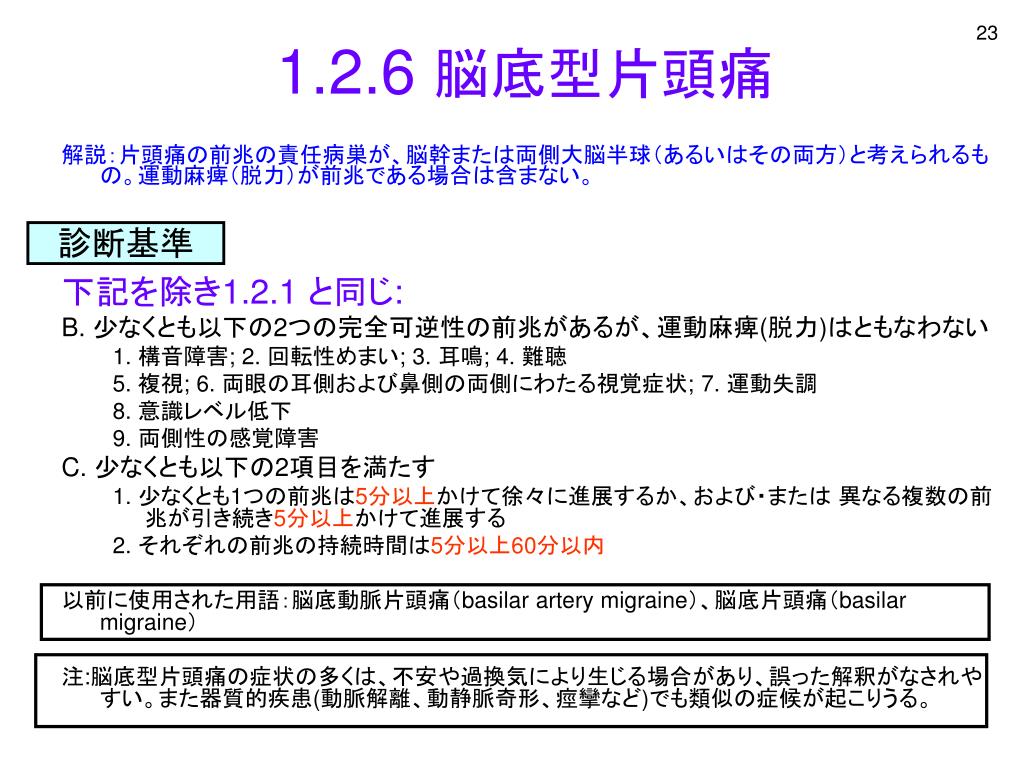 23

1.2.6 脳底型片頭痛

解説：片頭痛の前兆の責任病巣が、脳幹または両側大脳半球（あるいはその両方）と考えられるもの。運動麻痺（脱力）が前兆である場合は含まない。

診断基準

下記を除き1.2.1 と同じ:

B. 少なくとも以下の2つの完全可逆性の前兆があるが、運動麻痺(脱力)はともなわない

1. 構音障害; 2. 回転性めまい; 3. 耳鳴; 4. 難聴

5. 複視; 6. 両眼の耳側および鼻側の両側にわたる視覚症状; 7. 運動失調

8. 意識レベル低下

9. 両側性の感覚障害

C. 少なくとも以下の2項目を満たす

1. 少なくとも1つの前兆は5分以上かけて徐々に進展するか、および・または 異なる複数の前兆が引き続き5分以上かけて進展する

2. それぞれの前兆の持続時間は5分以上60分以内

以前に使用された用語：脳底動脈片頭痛（basilar artery migraine）、脳底片頭痛（basilar migraine）

注:脳底型片頭痛の症状の多くは、不安や過換気により生じる場合があり、誤った解釈がなされやすい。また器質的疾患(動脈解離、動静脈奇形、痙攣など)でも類似の症候が起こりうる。